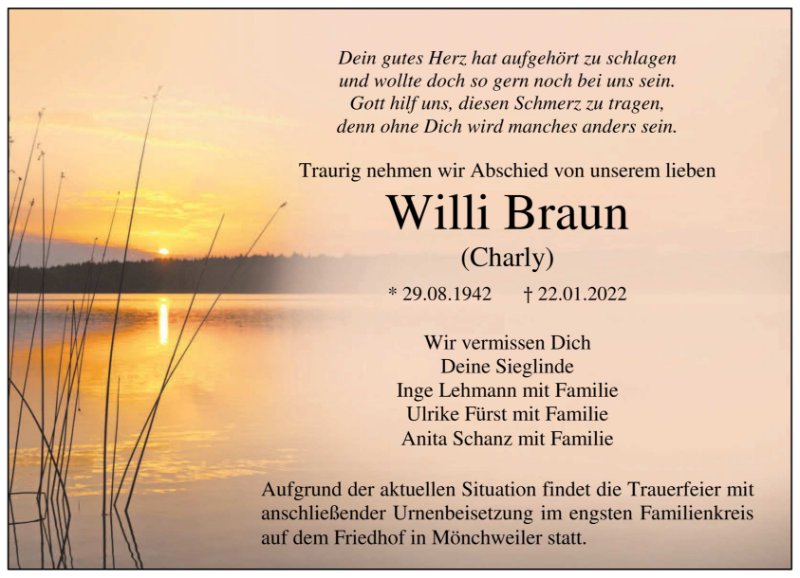 Dein gutes Herz hat aufgehört zu schlagen
und wollte doch so gern noch bei uns sein.
Gott hilf uns, diesen Schmerz zu tragen,
denn ohne Dich wird manches anders sein.

Traurig nehmen wir Abschied von unserem lieben

Willi Braun

(Charly)

* 29.08.1942 † 22.01.2022

Wir vermissen Dich
Deine Sieglinde
Inge Lehmann mit Familie
Ulrike Fürst mit Familie
Anita Schanz mit Familie

Aufgrund der aktuellen Situation findet die Trauerfeier mit anschließender Urnenbeisetzung im engsten Familienkreis auf dem Friedhof in Mönchweiler statt.